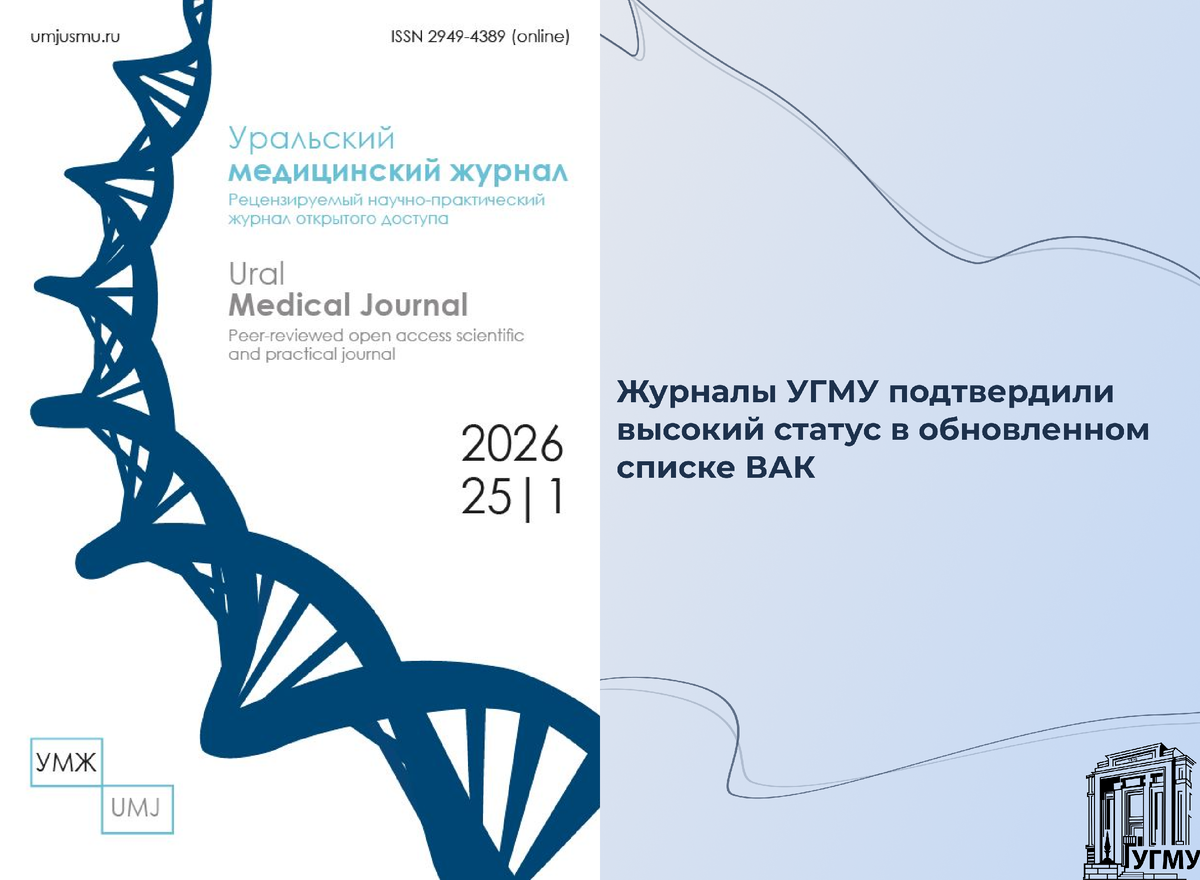 umjusmu.ru

ISSN 2949-4389 (online)

Уральский
медицинский журнал
Рецензируемый научно-практический журнал открытого доступа

Ural
Medical Journal
Peer-reviewed open access scientific and practical journal

2026
25 | 1

УМЖ
UMJ

Журналы УГМУ подтвердили высокий статус в обновленном списке ВАК

УГМУ